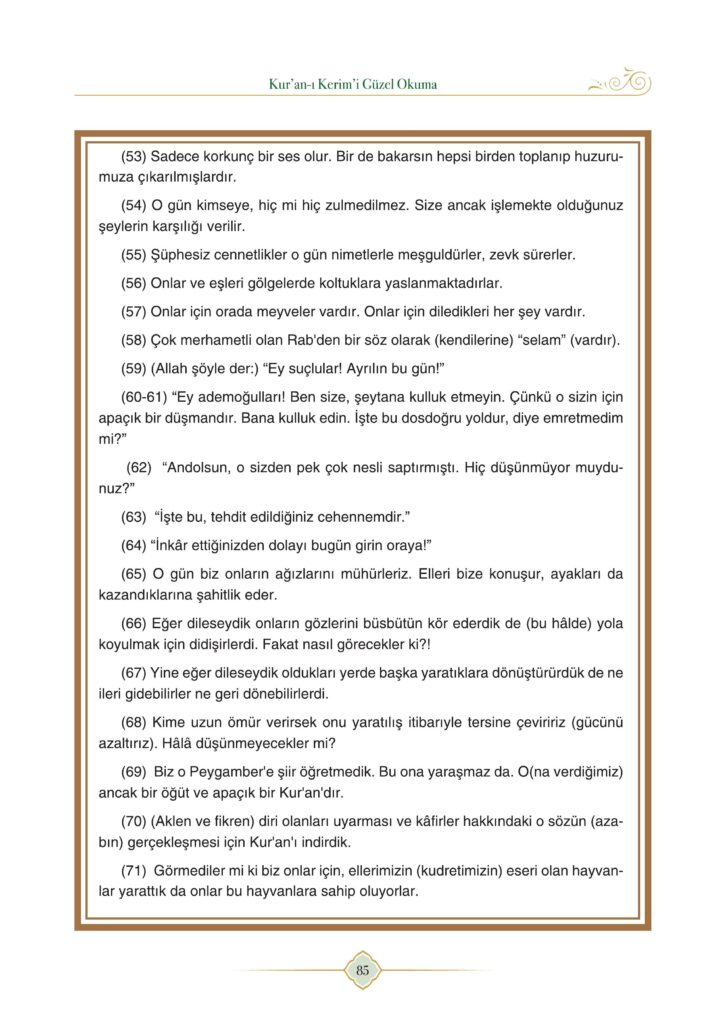 Kur'an-ı Kerim'i Güzel Okuma

(53) Sadece korkunç bir ses olur. Bir de bakarsın hepsi birden toplanıp huzurumuza çıkarılmışlardır.

(54) O gün kimseye, hiç mi hiç zulmedilmez. Size ancak işlemekte olduğunuz şeylerin karşılığı verilir.

(55) Şüphesiz cennetlikler o gün nimetlerle meşguldürler, zevk sürerler.

(56) Onlar ve eşleri gölgelerde koltuklara yaslanmaktadırlar.

(57) Onlar için orada meyveler vardır. Onlar için diledikleri her şey vardır.

(58) Çok merhametli olan Rab'den bir söz olarak (kendilerine) "selam" (vardır).

(59) (Allah şöyle der:) "Ey suçlular! Ayrılın bu gün!"

(60-61) "Ey ademoğulları! Ben size, şeytana kulluk etmeyin. Çünkü o sizin için apaçık bir düşmandır. Bana kulluk edin. İşte bu dosdoğru yoldur, diye emretmedim mi?"

(62) "Andolsun, o sizden pek çok nesli saptırmıştı. Hiç düşünmüyor muydunuz?"

(63) "İşte bu, tehdit edildiğiniz cehennemdir."

(64) "İnkâr ettiğinizden dolayı bugün girin oraya!"

(65) O gün biz onların ağızlarını mühürleriz. Elleri bize konuşur, ayakları da kazandıklarına şahitlik eder.

(66) Eğer dileseydik onların gözlerini büsbütün kör ederdik de (bu hâlde) yola koyulmak için didişirlerdi. Fakat nasıl görecekler ki?!

(67) Yine eğer dileseydik oldukları yerde başka yaratıklara dönüştürürdük de ne ileri gidebilirler ne geri dönebilirlerdi.

(68) Kime uzun ömür verirsek onu yaratılış itibarıyle tersine çeviririz (gücünü azaltırız). Hâlâ düşünmeyecekler mi?

(69) Biz o Peygamber'e şiir öğretmedik. Bu ona yaraşmaz da. O(na verdiğimiz) ancak bir öğüt ve apaçık bir Kur'an'dır.

(70) (Aklen ve fikren) diri olanları uyarması ve kâfirler hakkındaki o sözün (azabın) gerçekleşmesi için Kur'an'ı indirdik.

(71) Görmediler mi ki biz onlar için, ellerimizin (kudretimizin) eseri olan hayvanlar yarattık da onlar bu hayvanlara sahip oluyorlar.

85